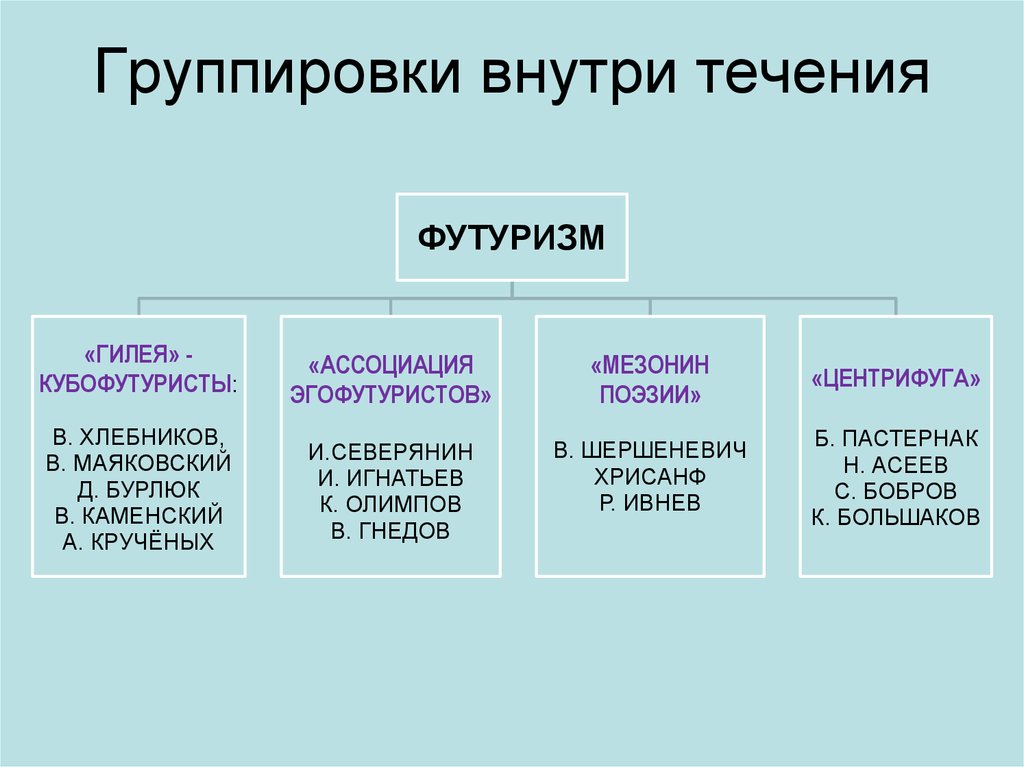 Группировки внутри течения

ФУТУРИЗМ

«ГИЛЕЯ» - КУБОФУТУРИСТЫ:

В. ХЛЕБНИКОВ,
В. МАЯКОВСКИЙ
Д. БУРЛЮК
В. КАМЕНСКИЙ
А. КРУЧЁНЫХ

«АССОЦИАЦИЯ ЭГОФУТУРИСТОВ»

И.СЕВЕРЯНИН
И. ИГНАТЬЕВ
К. ОЛИМПОВ
В. ГНЕДОВ

«МЕЗОНИН ПОЭЗИИ»

В. ШЕРШЕНЕВИЧ
ХРИСАНФ
Р. ИВНЕВ

«ЦЕНТРИФУГА»

Б. ПАСТЕРНАК
Н. АСЕЕВ
С. БОБРОВ
К. БОЛЬШАКОВ